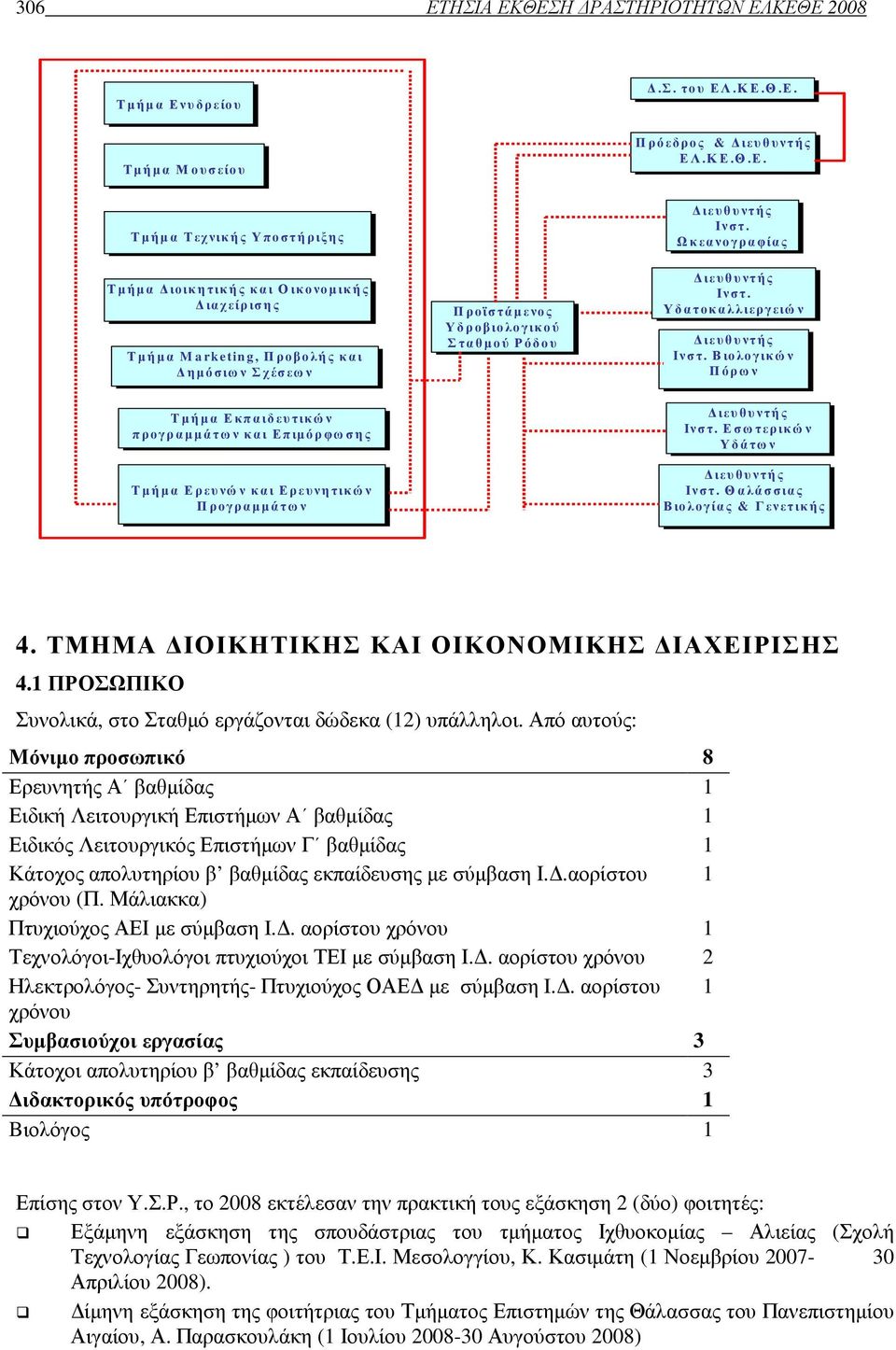 306 ΕΤΗΣΙΑ ΕΚΘΕΣΗ ΔΡΑΣΤΗΡΙΟΤΗΤΩΝ ΕΛΚΕΘΕ 2008

Τμήμα Ενυδρείου

Τμήμα Μουσείου

Τμήμα Τεχνικής Υποστήριξης

Τμήμα Διοικητικής και Οικονομικής Διαχείρισης

Τμήμα Marketing, Προβολής και Δημόσιων Σχέσεων

Τμήμα Εκπαιδευτικών προγραμμάτων και Επιμόρφωσης

Τμήμα Ερευνών και Ερευνητικών Προγραμμάτων

Προϊστάμενος Υδροβιολογικού Σταθμού Ρόδου

Δ.Σ. του ΕΛ.ΚΕ.Θ.Ε.

Πρόεδρος & Διευθυντής ΕΛ.ΚΕ.Θ.Ε.

Διευθυντής Ινστ. Ωκεανογραφίας

Διευθυντής Ινστ. Υδατοκαλλιεργειών

Διευθυντής Ινστ. Βιολογικών Πόρων

Διευθυντής Ινστ. Εσωτερικών Υδάτων

Διευθυντής Ινστ. Θαλάσσιας Βιολογίας & Γενετικής

4. ΤΜΗΜΑ ΔΙΟΙΚΗΤΙΚΗΣ ΚΑΙ ΟΙΚΟΝΟΜΙΚΗΣ ΔΙΑΧΕΙΡΙΣΗΣ

4.1 ΠΡΟΣΩΠΙΚΟ

Συνολικά, στο Σταθμό εργάζονται δώδεκα (12) υπάλληλοι. Από αυτούς:

| Μόνιμο προσωπικό | 8 |
|---|---|
| Ερευνητής Α΄ βαθμίδας | 1 |
| Ειδική Λειτουργική Επιστήμων Α΄ βαθμίδας | 1 |
| Ειδικός Λειτουργικός Επιστήμων Γ΄ βαθμίδας | 1 |
| Κάτοχος απολυτηρίου β’ βαθμίδας εκπαίδευσης με σύμβαση Ι.Δ.αορίστου χρόνου (Π. Μάλιακκα) | 1 |
| Πτυχιούχος ΑΕΙ με σύμβαση Ι.Δ. αορίστου χρόνου | 1 |
| Τεχνολόγοι-Ιχθυολόγοι πτυχιούχοι ΤΕΙ με σύμβαση Ι.Δ. αορίστου χρόνου | 2 |
| Ηλεκτρολόγος- Συντηρητής- Πτυχιούχος ΟΑΕΔ με σύμβαση Ι.Δ. αορίστου χρόνου | 1 |
| Συμβασιούχοι εργασίας | 3 |
| Κάτοχοι απολυτηρίου β’ βαθμίδας εκπαίδευσης | 3 |
| Διδακτορικός υπότροφος | 1 |
| Βιολόγος | 1 |

Επίσης στον Υ.Σ.Ρ., το 2008 εκτέλεσαν την πρακτική τους εξάσκηση 2 (δύο) φοιτητές:

❑ Εξάμηνη εξάσκηση της σπουδάστριας του τμήματος Ιχθυοκομίας – Αλιείας (Σχολή Τεχνολογίας Γεωπονίας ) του Τ.Ε.Ι. Μεσολογγίου, Κ. Κασιμάτη (1 Νοεμβρίου 2007- 30 Απριλίου 2008).

❑ Δίμηνη εξάσκηση της φοιτήτριας του Τμήματος Επιστημών της Θάλασσας του Πανεπιστημίου Αιγαίου, Α. Παρασκουλάκη (1 Ιουλίου 2008-30 Αυγούστου 2008)